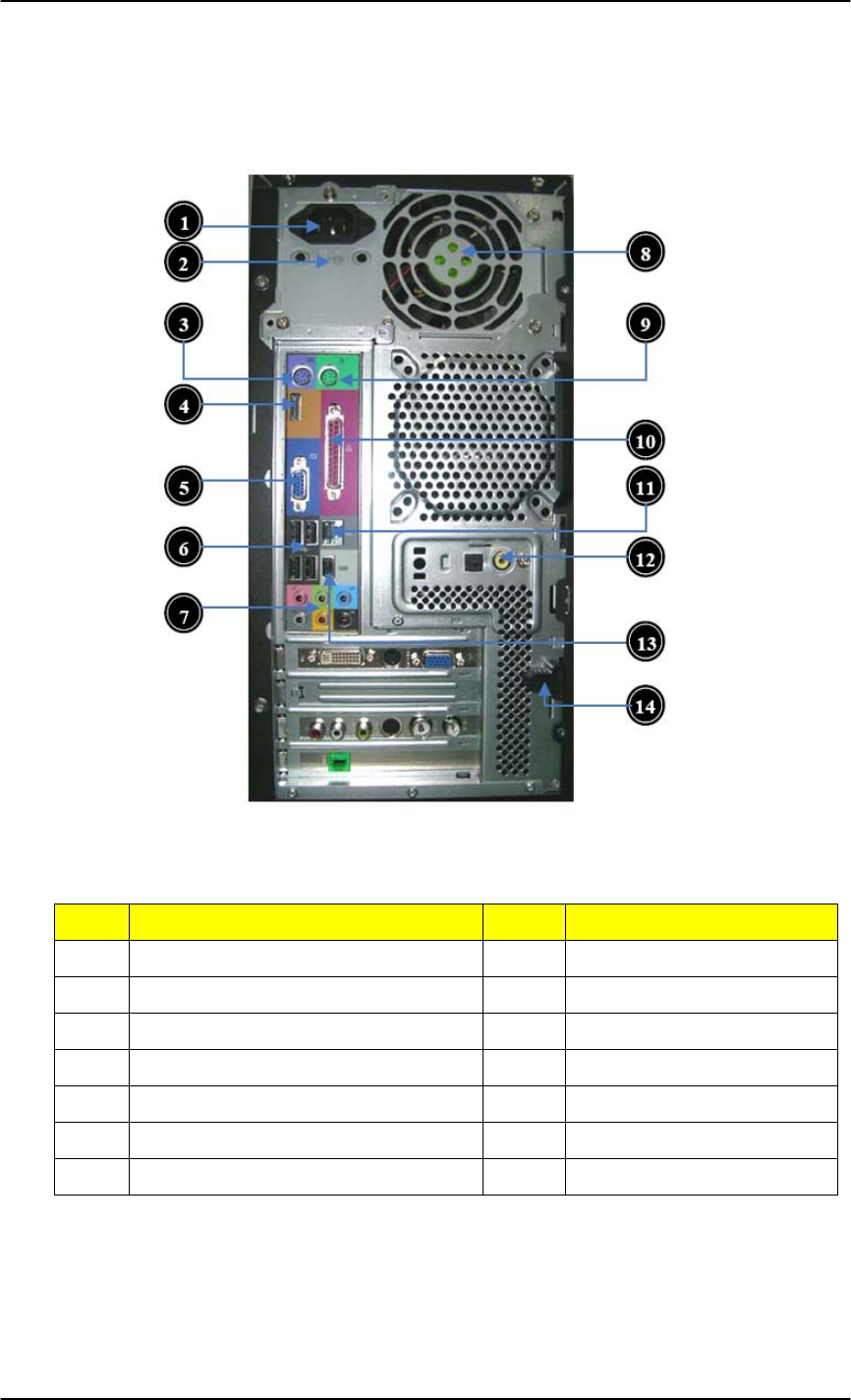 1

2

3

4

5

6

7

8

9

10

11

12

13

14